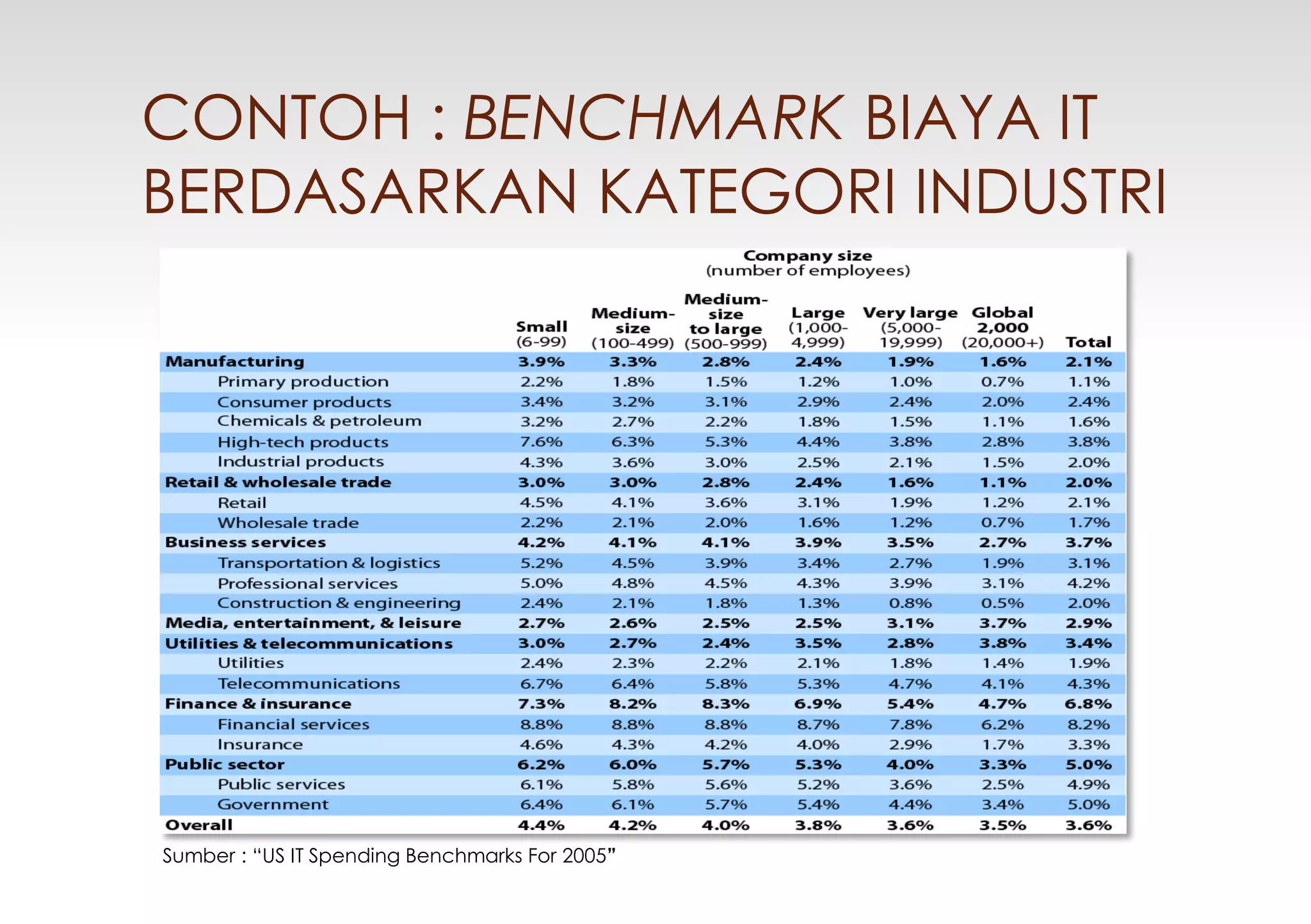 CONTOH : BENCHMARK BIAYA IT BERDASARKAN KATEGORI INDUSTRI

Company size (number of employees)

| | Small (6-99) | Medium-size (100-499) | Medium-size to large (500-999) | Large (1,000-4,999) | Very large (5,000-19,999) | Global 2,000 (20,000+) | Total |
|---|---|---|---|---|---|---|---|
| Manufacturing | 3.9% | 3.3% | 2.8% | 2.4% | 1.9% | 1.6% | 2.1% |
| Primary production | 2.2% | 1.8% | 1.5% | 1.2% | 1.0% | 0.7% | 1.1% |
| Consumer products | 3.4% | 3.2% | 3.1% | 2.9% | 2.4% | 2.0% | 2.4% |
| Chemicals & petroleum | 3.2% | 2.7% | 2.2% | 1.8% | 1.5% | 1.1% | 1.6% |
| High-tech products | 7.6% | 6.3% | 5.3% | 4.4% | 3.8% | 2.8% | 3.8% |
| Industrial products | 4.3% | 3.6% | 3.0% | 2.5% | 2.1% | 1.5% | 2.0% |
| Retail & wholesale trade | 3.0% | 3.0% | 2.8% | 2.4% | 1.6% | 1.1% | 2.0% |
| Retail | 4.5% | 4.1% | 3.6% | 3.1% | 1.9% | 1.2% | 2.1% |
| Wholesale trade | 2.2% | 2.1% | 2.0% | 1.6% | 1.2% | 0.7% | 1.7% |
| Business services | 4.2% | 4.1% | 4.1% | 3.9% | 3.5% | 2.7% | 3.7% |
| Transportation & logistics | 5.2% | 4.5% | 3.9% | 3.4% | 2.7% | 1.9% | 3.1% |
| Professional services | 5.0% | 4.8% | 4.5% | 4.3% | 3.9% | 3.1% | 4.2% |
| Construction & engineering | 2.4% | 2.1% | 1.8% | 1.3% | 0.8% | 0.5% | 2.0% |
| Media, entertainment, & leisure | 2.7% | 2.6% | 2.5% | 2.5% | 3.1% | 3.7% | 2.9% |
| Utilities & telecommunications | 3.0% | 2.7% | 2.4% | 3.5% | 2.8% | 3.8% | 3.4% |
| Utilities | 2.4% | 2.3% | 2.2% | 2.1% | 1.8% | 1.4% | 1.9% |
| Telecommunications | 6.7% | 6.4% | 5.8% | 5.3% | 4.7% | 4.1% | 4.3% |
| Finance & insurance | 7.3% | 8.2% | 8.3% | 6.9% | 5.4% | 4.7% | 6.8% |
| Financial services | 8.8% | 8.8% | 8.8% | 8.7% | 7.8% | 6.2% | 8.2% |
| Insurance | 4.6% | 4.3% | 4.2% | 4.0% | 2.9% | 1.7% | 3.3% |
| Public sector | 6.2% | 6.0% | 5.7% | 5.3% | 4.0% | 3.3% | 5.0% |
| Public services | 6.1% | 5.8% | 5.6% | 5.2% | 3.6% | 2.5% | 4.9% |
| Government | 6.4% | 6.1% | 5.7% | 5.4% | 4.4% | 3.4% | 5.0% |
| Overall | 4.4% | 4.2% | 4.0% | 3.8% | 3.6% | 3.5% | 3.6% |

Sumber : “US IT Spending Benchmarks For 2005”